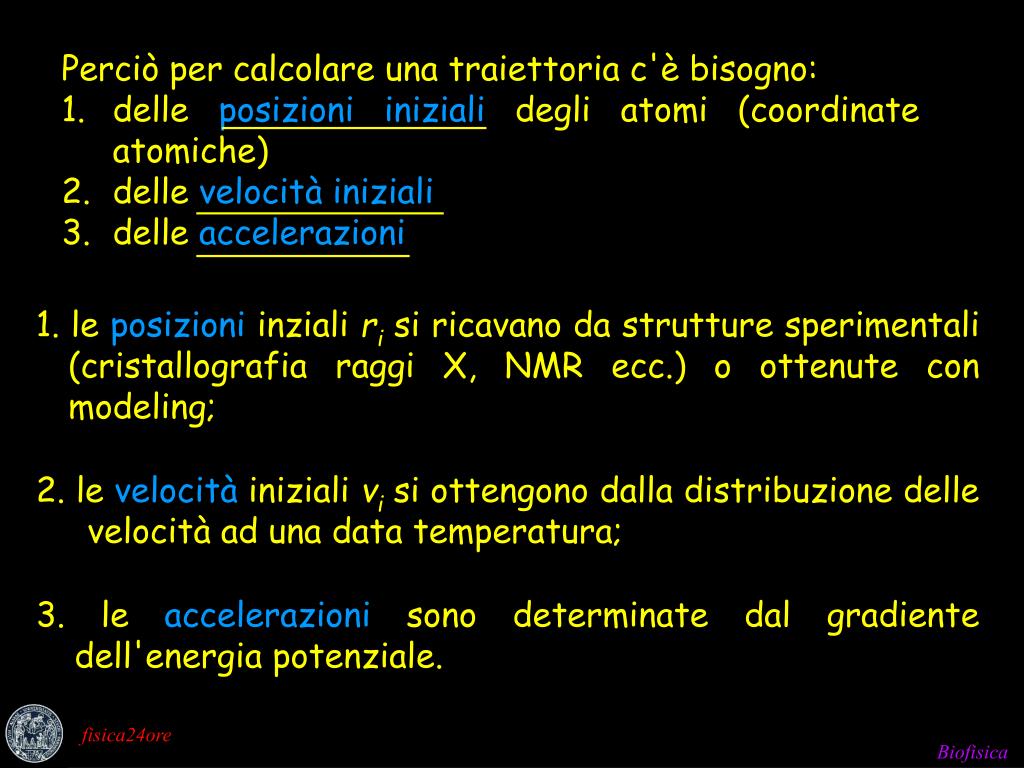 Perciò per calcolare una traiettoria c'è bisogno:
1. delle posizioni iniziali degli atomi (coordinate atomiche)
2. delle velocità iniziali
3. delle accelerazioni

1. le posizioni inziali $r_i$ si ricavano da strutture sperimentali (cristallografia raggi X, NMR ecc.) o ottenute con modeling;

2. le velocità iniziali $v_i$ si ottengono dalla distribuzione delle velocità ad una data temperatura;

3. le accelerazioni sono determinate dal gradiente dell'energia potenziale.

fisica24ore

Biofisica